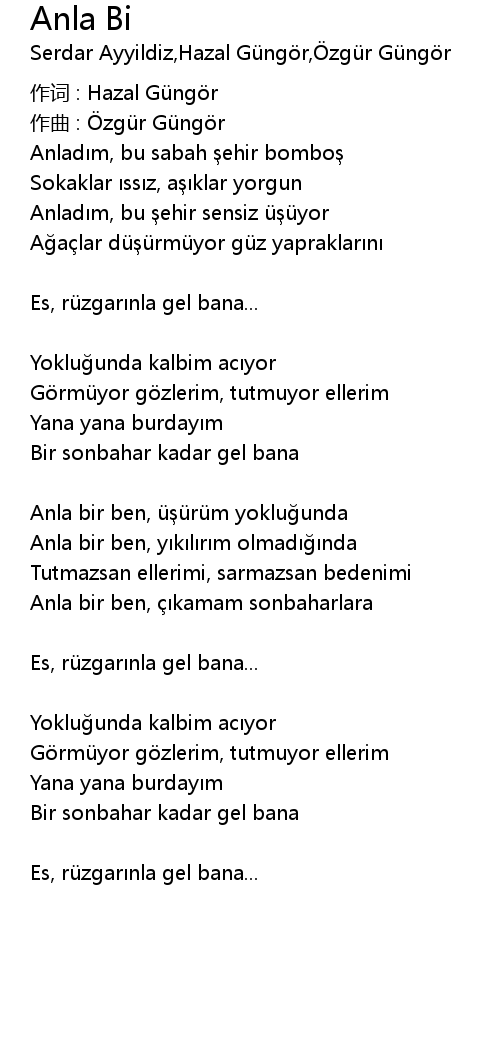 Anla Bi
Serdar Ayyildiz,Hazal Güngör,Özgür Güngör

作词 : Hazal Güngör
作曲 : Özgür Güngör
Anladım, bu sabah şehir bomboş
Sokaklar ıssız, aşıklar yorgun
Anladım, bu şehir sensiz üşüyor
Ağaçlar düşürmüyor güz yapraklarını

Es, rüzgarınla gel bana...

Yokluğunda kalbim acıyor
Görmüyor gözlerim, tutmuyor ellerim
Yana yana burdayım
Bir sonbahar kadar gel bana

Anla bir ben, üşürüm yokluğunda
Anla bir ben, yıkılırım olmadığında
Tutmazsan ellerimi, sarmazsan bedenimi
Anla bir ben, çıkamam sonbaharlara

Es, rüzgarınla gel bana...

Yokluğunda kalbim acıyor
Görmüyor gözlerim, tutmuyor ellerim
Yana yana burdayım
Bir sonbahar kadar gel bana

Es, rüzgarınla gel bana...